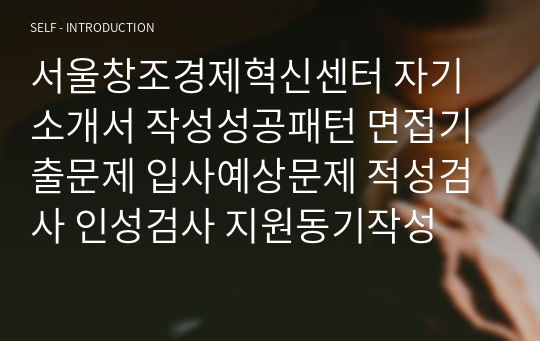 SELF - INTRODUCTION

서울창조경제혁신센터 자기소개서 작성성공패턴 면접기출문제 입사예상문제 적성검사 인성검사 지원동기작성